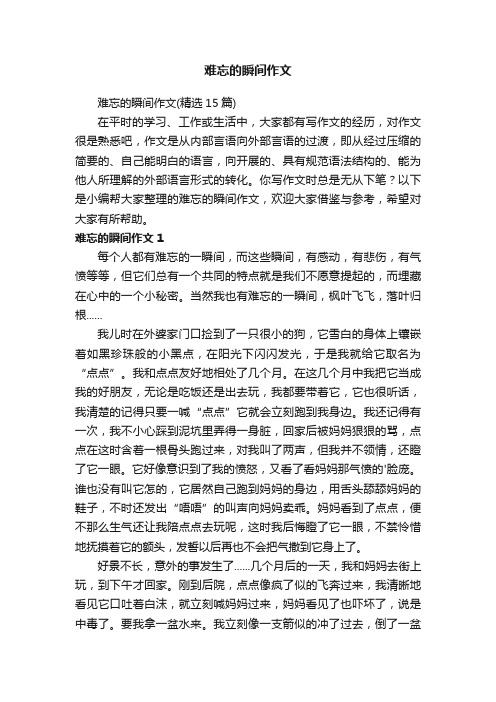 难忘的瞬间作文

难忘的瞬间作文(精选 15 篇)

在平时的学习、工作或生活中，大家都有写作文的经历，对作文很是熟悉吧，作文是从内部言语向外部言语的过渡，即从经过压缩的简要的、自己能明白的语言，向开展的、具有规范语法结构的、能为他人所理解的外部语言形式的转化。你写作文时总是无从下笔？以下是小编帮大家整理的难忘的瞬间作文，欢迎大家借鉴与参考，希望对大家有所帮助。

难忘的瞬间作文 1

每个人都有难忘的一瞬间，而这些瞬间，有感动，有悲伤，有气愤等等，但它们总有一个共同的特点就是我们不愿意提起的，而埋藏在心中的一个小秘密。当然我也有难忘的一瞬间，枫叶飞飞，落叶归根……

我儿时在外婆家门口捡到了一只很小的狗，它雪白的身体上镶嵌着如黑珍珠般的小黑点，在阳光下闪闪发光，于是我就给它取名为“点点”。我和点点友好地相处了几个月。在这几个月中我把它当成我的好朋友，无论是吃饭还是出去玩，我都要带着它，它也很听话，我清楚的记得只要一喊“点点”它就会立刻跑到我身边。我还记得有一次，我不小心踩到泥坑里弄得一身脏，回家后被妈妈狠狠的骂，点点在这时含着一根骨头跑过来，对我叫了两声，但我并不领情，还瞪了它一眼。它好像意识到了我的愤怒，又看了看妈妈那气愤的'脸庞。谁也没有叫它怎的，它居然自己跑到妈妈的身边，用舌头舔舔妈妈的鞋子，不时还发出“唔唔”的叫声向妈妈卖乖。妈妈看到了点点，便不那么生气还让我陪点点去玩呢，这时我后悔瞪了它一眼，不禁怜惜地抚摸着它的额头，发誓以后再也不会把气撒到它身上了。

好景不长，意外的事发生了……几个月后的一天，我和妈妈去街上玩，到下午才回家。刚到后院，点点像疯了似的飞奔过来，我清晰地看见它口吐着白沫，就立刻喊妈妈过来，妈妈看见了也吓坏了，说是中毒了。要我拿一盆水来。我立刻像一支箭似的冲了过去，倒了一盆